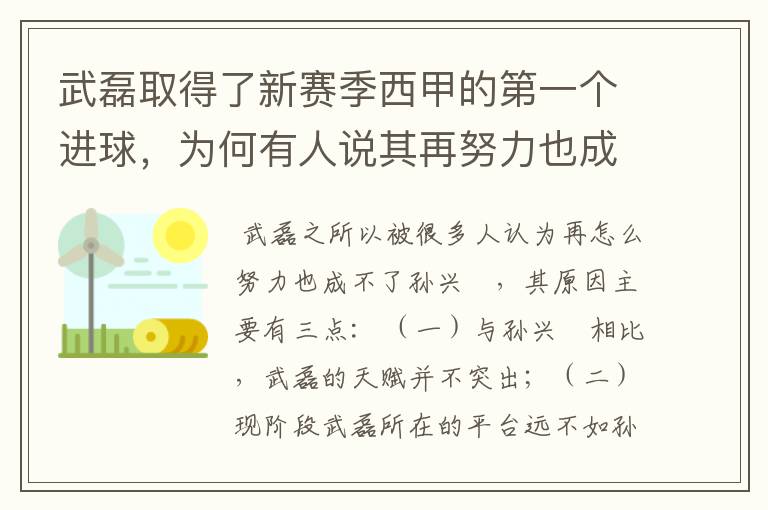 武磊取得了新赛季西甲的第一个进球，为何有人说其再努力也成

武磊之所以被很多人认为再怎么努力也成不了孙兴　，其原因主要有三点：（一）与孙兴　相比，武磊的天赋并不突出；（二）现阶段武磊所在的平台远不如孙